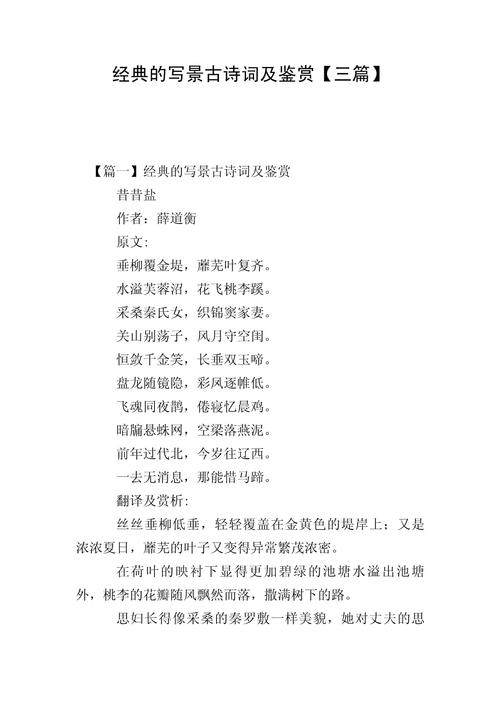 经典的写景古诗词及鉴赏【三篇】

【篇一】经典的写景古诗词及鉴赏

昔昔盐

作者：薛道衡

原文:

垂柳覆金堤，蘼芜叶复齐。

水溢芙蓉沼，花飞桃李蹊。

采桑秦氏女，织锦窦家妻。

关山别荡子，风月守空闺。

恒敛千金笑，长垂双玉啼。

盘龙随镜隐，彩凤逐帷低。

飞魂同夜鹊，倦寝忆晨鸡。

暗牖悬蛛网，空梁落燕泥。

前年过代北，今岁往辽西。

一去无消息，那能惜马蹄。

翻译及赏析:

丝丝垂柳低垂，轻轻覆盖在金黄色的堤岸上；又是浓浓夏日，蘼芜的叶子又变得异常繁茂浓密。

在荷叶的映衬下显得更加碧绿的池塘水溢出池塘外，桃李的花瓣随风飘然而落，撒满树下的路。

思妇长得像采桑的秦罗敷一样美貌，她对丈夫的思